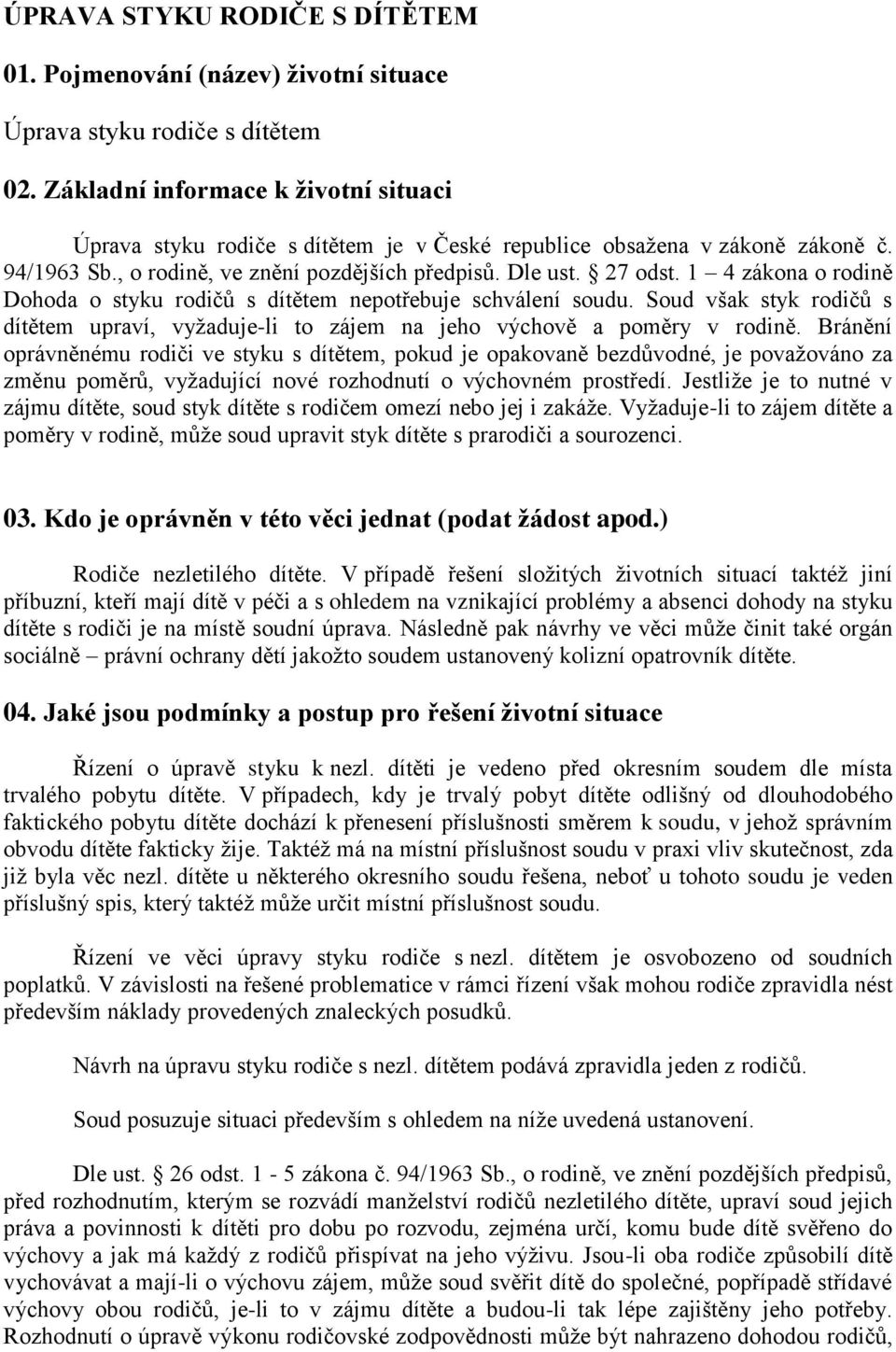 ÚPRAVA STYKU RODIČE S DÍTĚTEM

01. Pojmenování (název) životní situace

Úprava styku rodiče s dítětem

02. Základní informace k životní situaci

Úprava styku rodiče s dítětem je v České republice obsažena v zákoně zákoně č. 94/1963 Sb., o rodině, ve znění pozdějších předpisů. Dle ust. § 27 odst. 1 – 4 zákona o rodině Dohoda o styku rodičů s dítětem nepotřebuje schválení soudu. Soud však styk rodičů s dítětem upraví, vyžaduje-li to zájem na jeho výchově a poměry v rodině. Bránění oprávněnému rodiči ve styku s dítětem, pokud je opakovaně bezdůvodné, je považováno za změnu poměrů, vyžadující nové rozhodnutí o výchovném prostředí. Jestliže je to nutné v zájmu dítěte, soud styk dítěte s rodičem omezí nebo jej i zakáže. Vyžaduje-li to zájem dítěte a poměry v rodině, může soud upravit styk dítěte s prarodiči a sourozenci.

03. Kdo je oprávněn v této věci jednat (podat žádost apod.)

Rodiče nezletilého dítěte. V případě řešení složitých životních situací taktéž jiní příbuzní, kteří mají dítě v péči a s ohledem na vznikající problémy a absenci dohody na styku dítěte s rodiči je na místě soudní úprava. Následně pak návrhy ve věci může činit také orgán sociálně – právní ochrany dětí jakožto soudem ustanovený kolizní opatrovník dítěte.

04. Jaké jsou podmínky a postup pro řešení životní situace

Řízení o úpravě styku k nezl. dítěti je vedeno před okresním soudem dle místa trvalého pobytu dítěte. V případech, kdy je trvalý pobyt dítěte odlišný od dlouhodobého faktického pobytu dítěte dochází k přenesení příslušnosti směrem k soudu, v jehož správním obvodu dítěte fakticky žije. Taktéž má na místní příslušnost soudu v praxi vliv skutečnost, zda již byla věc nezl. dítěte u některého okresního soudu řešena, neboť u tohoto soudu je veden příslušný spis, který taktéž může určit místní příslušnost soudu.

Řízení ve věci úpravy styku rodiče s nezl. dítětem je osvobozeno od soudních poplatků. V závislosti na řešené problematice v rámci řízení však mohou rodiče zpravidla nést především náklady provedených znaleckých posudků.

Návrh na úpravu styku rodiče s nezl. dítětem podává zpravidla jeden z rodičů.

Soud posuzuje situaci především s ohledem na níže uvedená ustanovení.

Dle ust. § 26 odst. 1 - 5 zákona č. 94/1963 Sb., o rodině, ve znění pozdějších předpisů, před rozhodnutím, kterým se rozvádí manželství rodičů nezletilého dítěte, upraví soud jejich práva a povinnosti k dítěti pro dobu po rozvodu, zejména určí, komu bude dítě svěřeno do výchovy a jak má každý z rodičů přispívat na jeho výživu. Jsou-li oba rodiče způsobilí dítě vychovávat a mají-li o výchovu zájem, může soud svěřit dítě do společné, popřípadě střídavé výchovy obou rodičů, je-li to v zájmu dítěte a budou-li tak lépe zajištěny jeho potřeby. Rozhodnutí o úpravě výkonu rodičovské zodpovědnosti může být nahrazeno dohodou rodičů,